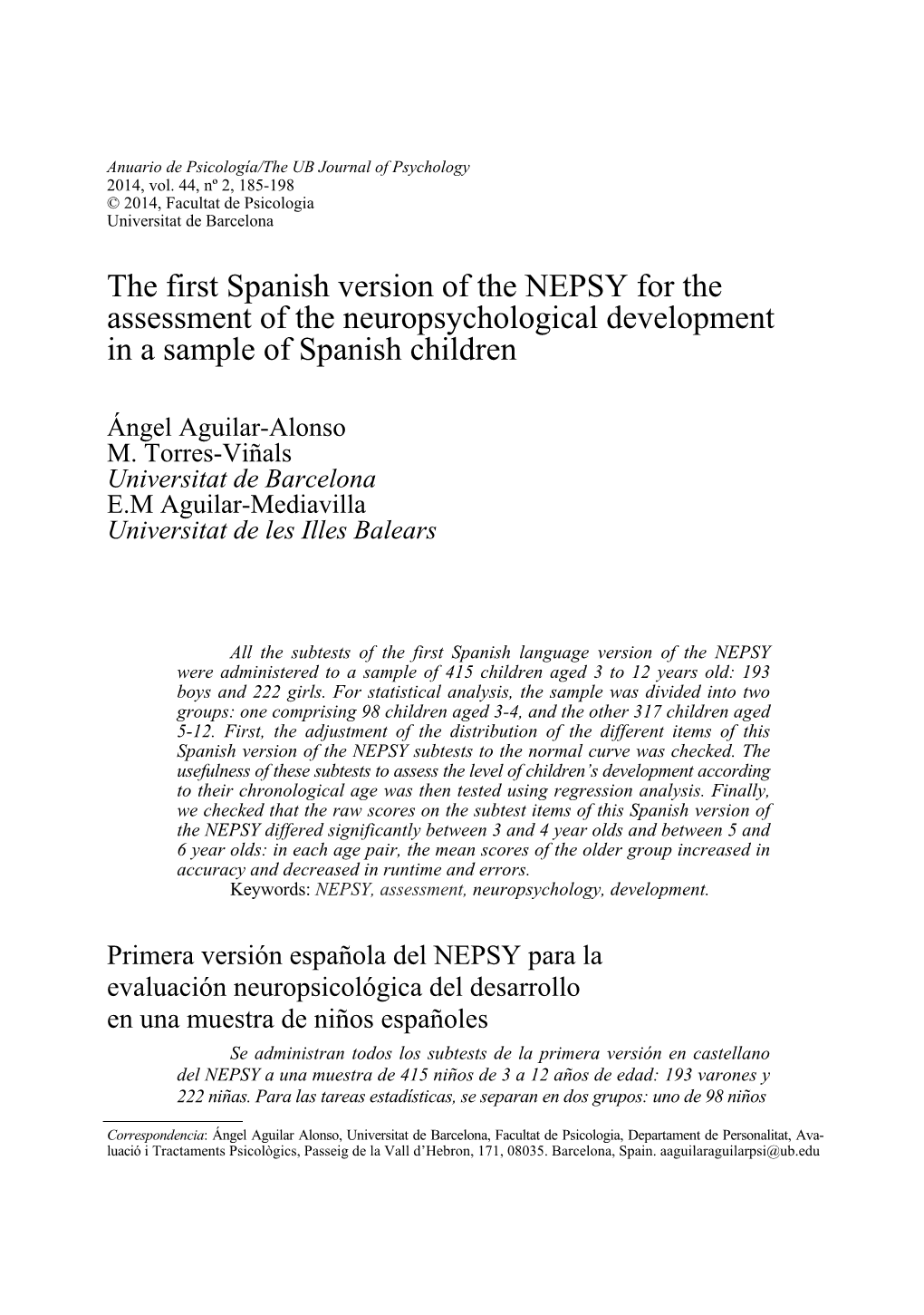 Anuario de Psicología/The UB Journal of Psychology
2014, vol. 44, nº 2, 185-198
© 2014, Facultat de Psicologia
Universitat de Barcelona

The first Spanish version of the NEPSY for the assessment of the neuropsychological development in a sample of Spanish children

Ángel Aguilar-Alonso
M. Torres-Viñals
Universitat de Barcelona
E.M Aguilar-Mediavilla
Universitat de les Illes Balears

All the subtests of the first Spanish language version of the NEPSY were administered to a sample of 415 children aged 3 to 12 years old: 193 boys and 222 girls. For statistical analysis, the sample was divided into two groups: one comprising 98 children aged 3-4, and the other 317 children aged 5-12. First, the adjustment of the distribution of the different items of this Spanish version of the NEPSY subtests to the normal curve was checked. The usefulness of these subtests to assess the level of children's development according to their chronological age was then tested using regression analysis. Finally, we checked that the raw scores on the subtest items of this Spanish version of the NEPSY differed significantly between 3 and 4 year olds and between 5 and 6 year olds: in each age pair, the mean scores of the older group increased in accuracy and decreased in runtime and errors.
Keywords: NEPSY, assessment, neuropsychology, development.

Primera versión española del NEPSY para la evaluación neuropsicológica del desarrollo en una muestra de niños españoles

Se administran todos los subtests de la primera versión en castellano del NEPSY a una muestra de 415 niños de 3 a 12 años de edad: 193 varones y 222 niñas. Para las tareas estadísticas, se separan en dos grupos: uno de 98 niños

Correspondencia: Ángel Aguilar Alonso, Universitat de Barcelona, Facultat de Psicologia, Departament de Personalitat, Avaluació i Tractaments Psicològics, Passeig de la Vall d'Hebron, 171, 08035. Barcelona, Spain. aaguilaraguilarpsi@ub.edu